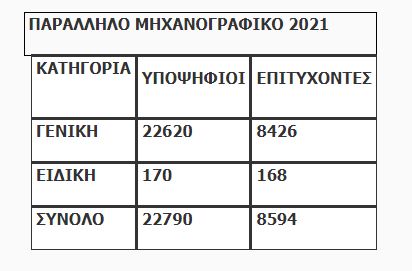 ΠΑΡΑΛΛΗΛΟ ΜΗΧΑΝΟΓΡΑΦΙΚΟ 2021

| ΚΑΤΗΓΟΡΙΑ | ΥΠΟΨΗΦΙΟΙ | ΕΠΙΤΥΧΟΝΤΕΣ |
|---|---|---|
| ΓΕΝΙΚΗ | 22620 | 8426 |
| ΕΙΔΙΚΗ | 170 | 168 |
| ΣΥΝΟΛΟ | 22790 | 8594 |